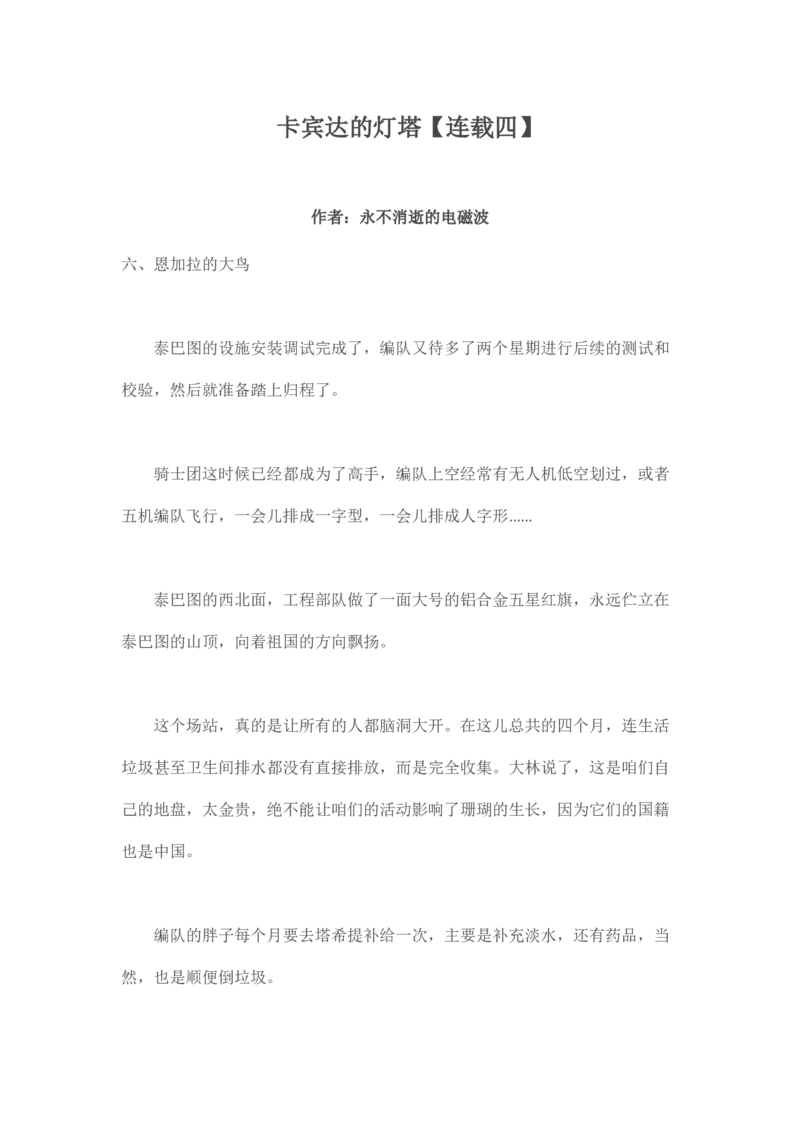 卡宾达的灯塔【连载四】

作者：永不消逝的电磁波

六、恩加拉的大鸟

泰巴图的设施安装调试完成了，编队又待多了两个星期进行后续的测试和校验，然后就准备踏上归程了。

骑士团这时候已经都成为了高手，编队上空经常有无人机低空划过，或者五机编队飞行，一会儿排成一字型，一会儿排成人字形......

泰巴图的西北面，工程部队做了一面大号的铝合金五星红旗，永远伫立在泰巴图的山顶，向着祖国的方向飘扬。

这个场站，真的是让所有的人都脑洞大开。在这儿总共的四个月，连生活垃圾甚至卫生间排水都没有直接排放，而是完全收集。大林说了，这是咱们自己的地盘，太金贵，绝不能让咱们的活动影响了珊瑚的生长，因为它们的国籍也是中国。

编队的胖子每个月要去塔希提补给一次，主要是补充淡水，还有药品，当然，也是顺便倒垃圾。